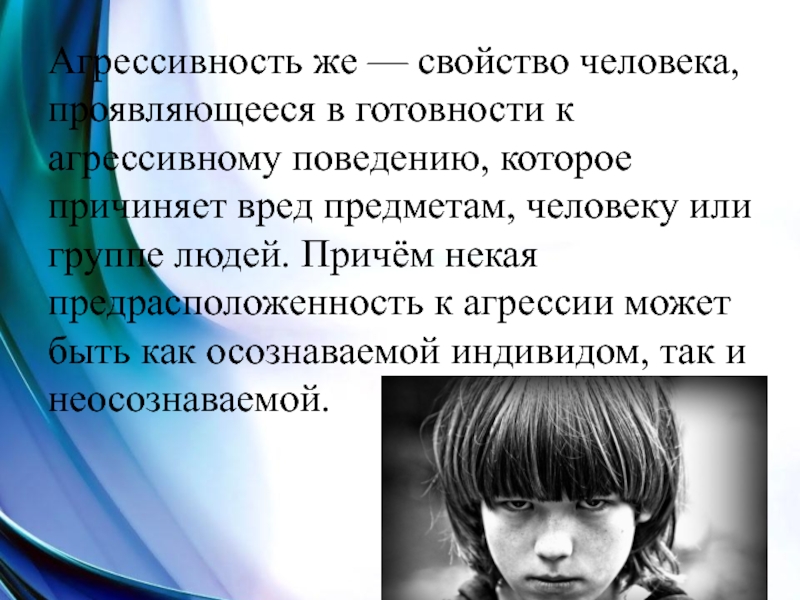 Агрессивность же — свойство человека, проявляющееся в готовности к агрессивному поведению, которое причиняет вред предметам, человеку или группе людей. Причём некая предрасположенность к агрессии может быть как осознаваемой индивидом, так и неосознаваемой.